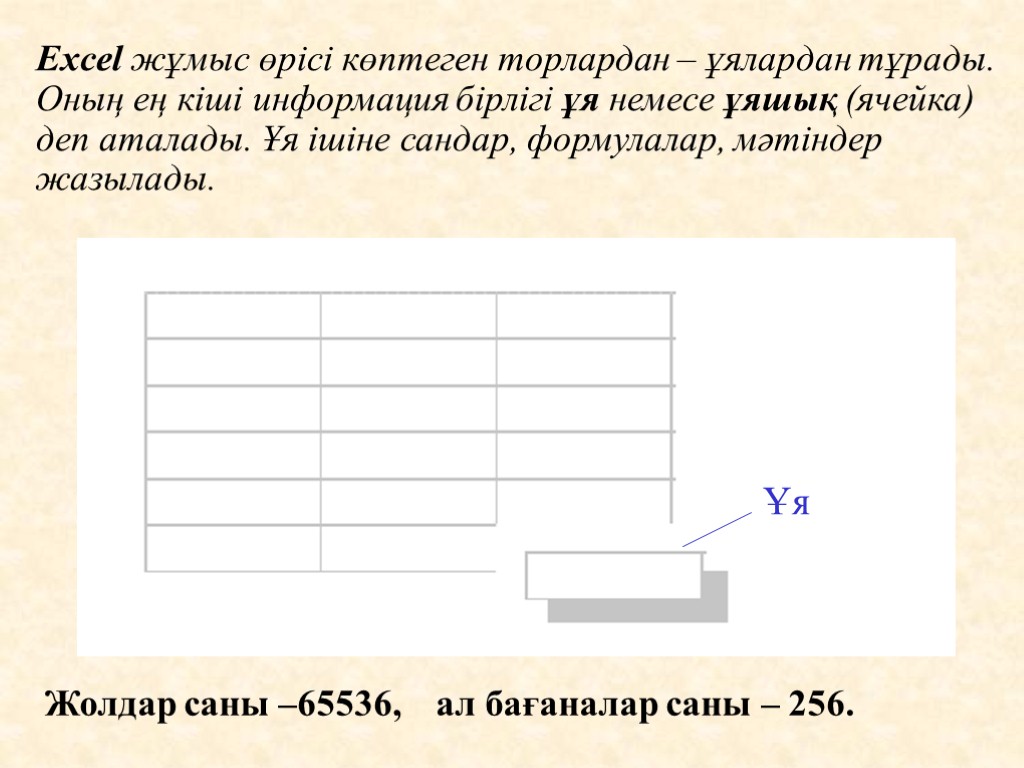 Excel жұмыс өрісі көптеген торлардан – ұялардан тұрады. Оның ең кіші информация бірлігі ұя немесе ұяшық (ячейка) деп аталады. Ұя ішіне сандар, формулалар, мәтіндер жазылады.

Ұя

Жолдар саны –65536, ал бағаналар саны – 256.